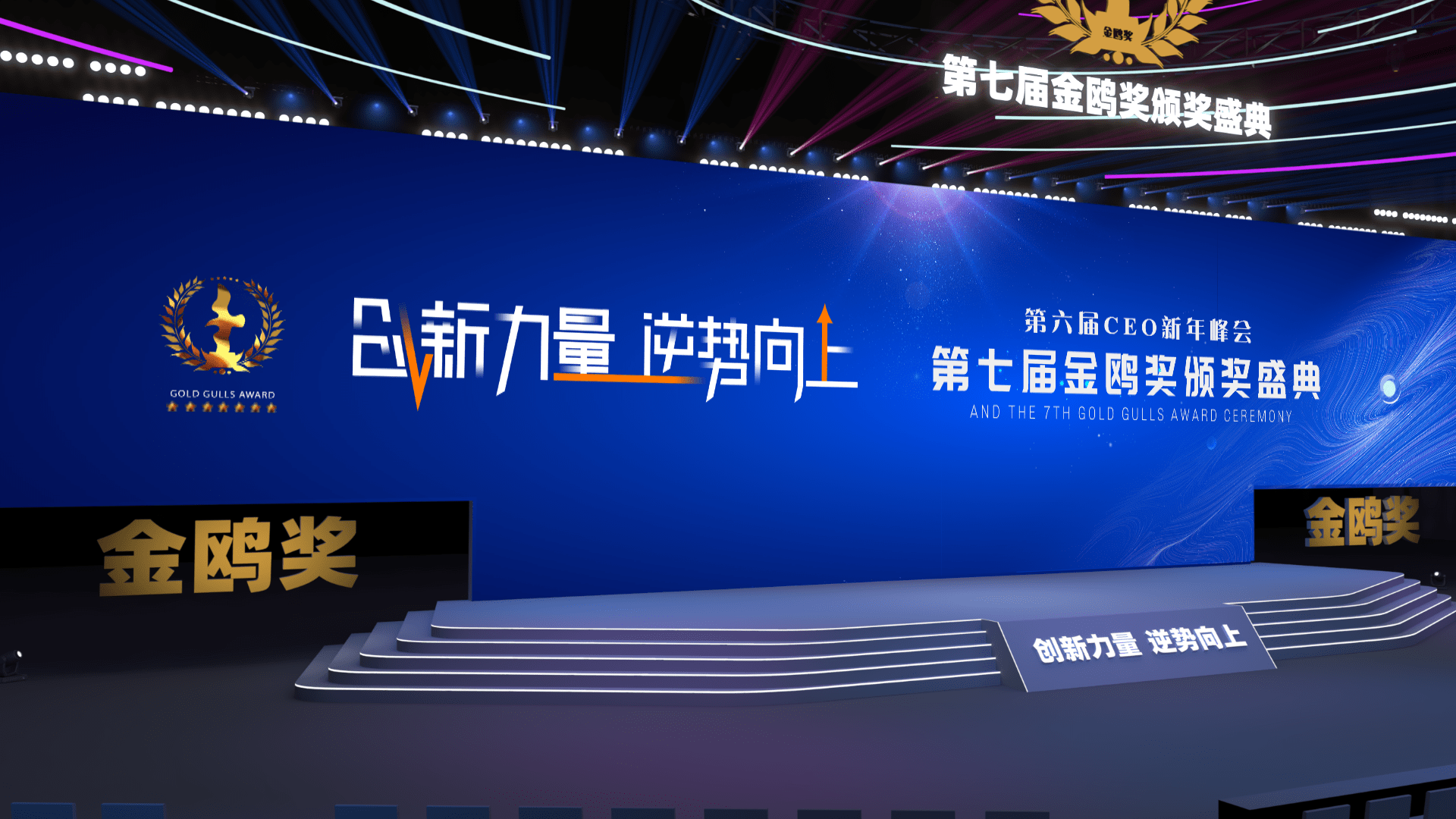 金鸥奖

第七届金鸥奖颁奖盛典

GOLD GULLS AWARD

创新力量 逆势向上

第六届CEO新年峰会

第七届金鸥奖颁奖盛典

AND THE 7TH GOLD GULLS AWARD CEREMONY

金鸥奖

金鸥奖

创新力量 逆势向上